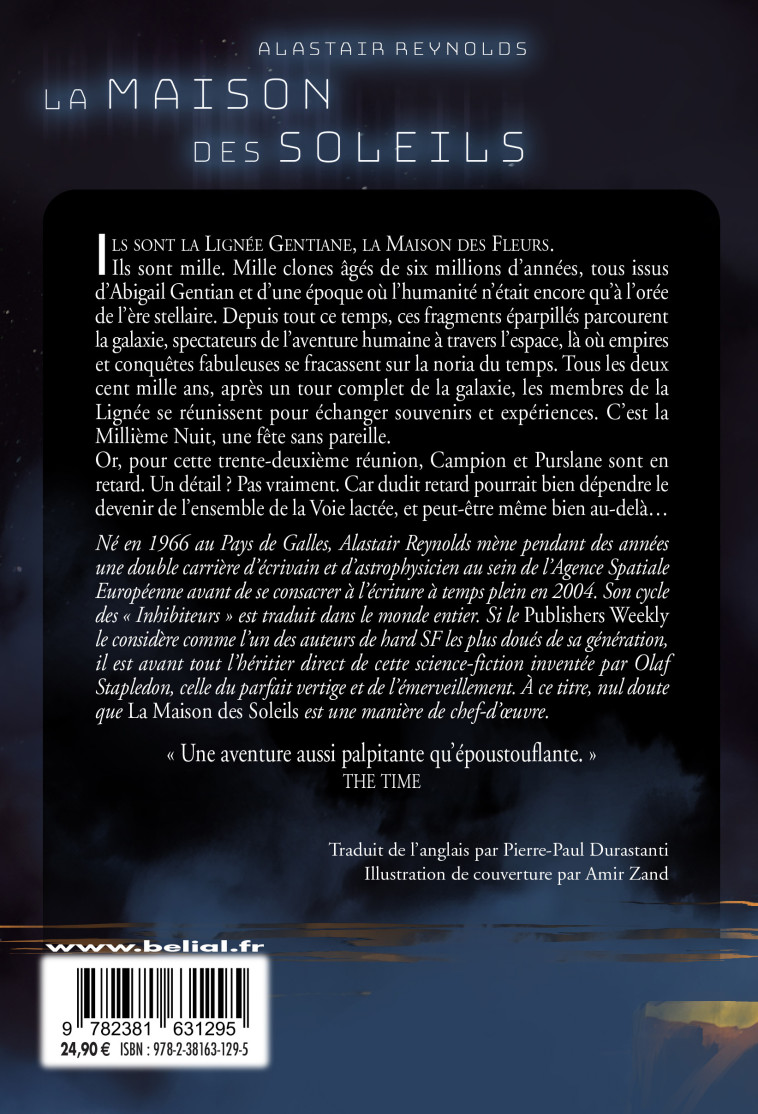 ALASTAIR REYNOLDS

LA MAISON DES SOLEILS

ILS SONT LA LIGNÉE GENTIANE, LA MAISON DES FLEURS. Ils sont mille. Mille clones âgés de six millions d'années, tous issus d'Abigail Gentian et d'une époque où l'humanité n'était encore qu'à l'orée de l'ère stellaire. Depuis tout ce temps, ces fragments éparpillés parcourent la galaxie, spectateurs de l'aventure humaine à travers l'espace, là où empires et conquêtes fabuleuses se fracassent sur la noria du temps. Tous les deux cent mille ans, après un tour complet de la galaxie, les membres de la Lignée se réunissent pour échanger souvenirs et expériences. C'est la Millième Nuit, une fête sans pareille.
Or, pour cette trente-deuxième réunion, Campion et Purslane sont en retard. Un détail ? Pas vraiment. Car dudit retard pourrait bien dépendre le devenir de l'ensemble de la Voie lactée, et peut-être même bien au-delà…

Né en 1966 au Pays de Galles, Alastair Reynolds mène pendant des années une double carrière d'écrivain et d'astrophysicien au sein de l'Agence Spatiale Européenne avant de se consacrer à l'écriture à temps plein en 2004. Son cycle des « Inhibiteurs » est traduit dans le monde entier. Si le Publishers Weekly le considère comme l'un des auteurs de hard SF les plus doués de sa génération, il est avant tout l'héritier direct de cette science-fiction inventée par Olaf Stapledon, celle du parfait vertige et de l'émerveillement. À ce titre, nul doute que La Maison des Soleils est une manière de chef-d'œuvre.

« Une aventure aussi palpitante qu'époustouflante. »
THE TIME

Traduit de l'anglais par Pierre-Paul Durastanti
Illustration de couverture par Amir Zand

www.belial.fr

9 782381 631295
24,90 € ISBN : 978-2-38163-129-5